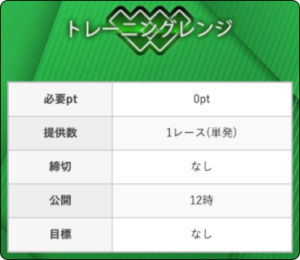 トレーニングレンジ

| 必要pt | 0pt |
|---|---|
| 提供数 | 1レース(単発) |
| 締切 | なし |
| 公開 | 12時 |
| 目標 | なし |